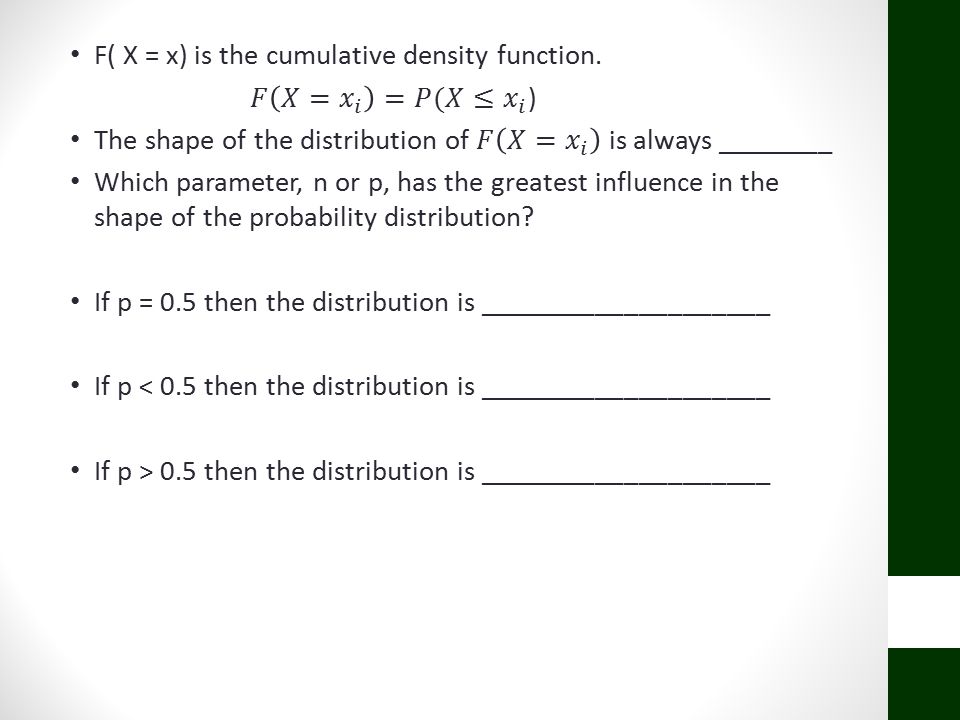 • F( X = x) is the cumulative density function.

$F(X = x_i) = P(X \leq x_i)$

• The shape of the distribution of $F(X = x_i)$ is always ________

• Which parameter, n or p, has the greatest influence in the shape of the probability distribution?

• If p = 0.5 then the distribution is ____________________

• If p < 0.5 then the distribution is ____________________

• If p > 0.5 then the distribution is ____________________